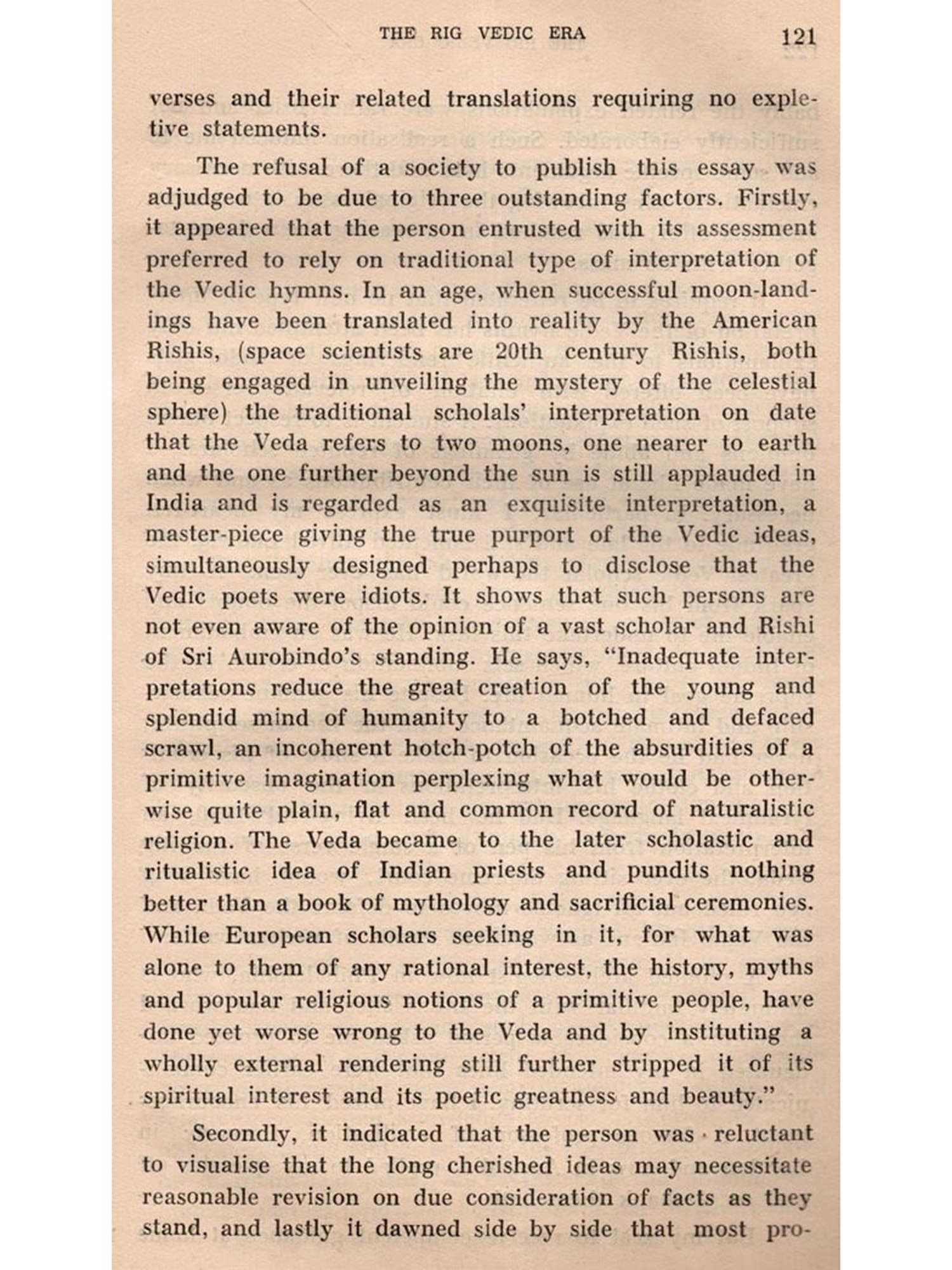 THE RIG VEDIC ERA 121

verses and their related translations requiring no expletive statements.

The refusal of a society to publish this essay was adjudged to be due to three outstanding factors. Firstly, it appeared that the person entrusted with its assessment preferred to rely on traditional type of interpretation of the Vedic hymns. In an age, when successful moon-landings have been translated into reality by the American Rishis, (space scientists are 20th century Rishis, both being engaged in unveiling the mystery of the celestial sphere) the traditional scholals' interpretation on date that the Veda refers to two moons, one nearer to earth and the one further beyond the sun is still applauded in India and is regarded as an exquisite interpretation, a master-piece giving the true purport of the Vedic ideas, simultaneously designed perhaps to disclose that the Vedic poets were idiots. It shows that such persons are not even aware of the opinion of a vast scholar and Rishi of Sri Aurobindo's standing. He says, "Inadequate interpretations reduce the great creation of the young and splendid mind of humanity to a botched and defaced scrawl, an incoherent hotch-potch of the absurdities of a primitive imagination perplexing what would be otherwise quite plain, flat and common record of naturalistic religion. The Veda became to the later scholastic and ritualistic idea of Indian priests and pundits nothing better than a book of mythology and sacrificial ceremonies. While European scholars seeking in it, for what was alone to them of any rational interest, the history, myths and popular religious notions of a primitive people, have done yet worse wrong to the Veda and by instituting a wholly external rendering still further stripped it of its spiritual interest and its poetic greatness and beauty."

Secondly, it indicated that the person was reluctant to visualise that the long cherished ideas may necessitate reasonable revision on due consideration of facts as they stand, and lastly it dawned side by side that most pro-